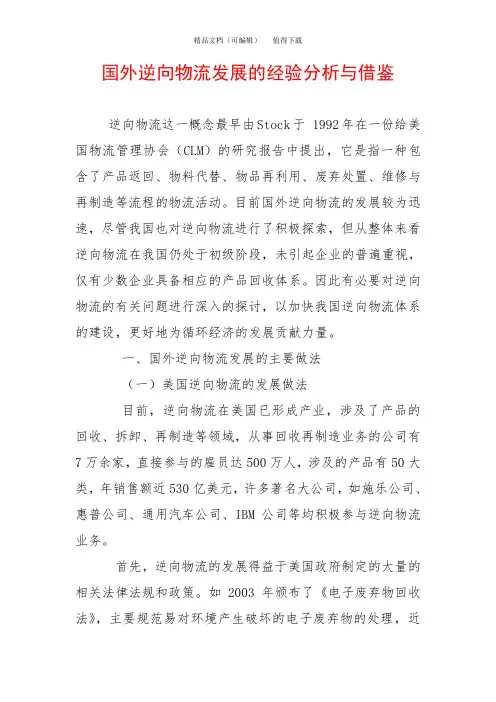 精品文档（可编辑）　　值得下载

国外逆向物流发展的经验分析与借鉴

逆向物流这一概念最早由Stock于 1992年在一份给美国物流管理协会（CLM）的研究报告中提出，它是指一种包含了产品返回、物料代替、物品再利用、废弃处置、维修与再制造等流程的物流活动。目前国外逆向物流的发展较为迅速，尽管我国也对逆向物流进行了积极探索，但从整体来看逆向物流在我国仍处于初级阶段，未引起企业的普遍重视，仅有少数企业具备相应的产品回收体系。因此有必要对逆向物流的有关问题进行深入的探讨，以加快我国逆向物流体系的建设，更好地为循环经济的发展贡献力量。

一、国外逆向物流发展的主要做法

（一）美国逆向物流的发展做法

目前，逆向物流在美国已形成产业，涉及了产品的回收、拆卸、再制造等领域，从事回收再制造业务的公司有7万余家，直接参与的雇员达500万人，涉及的产品有50大类，年销售额近530亿美元，许多著名大公司，如施乐公司、惠普公司、通用汽车公司、IBM 公司等均积极参与逆向物流业务。

首先，逆向物流的发展得益于美国政府制定的大量的相关法律法规和政策。如 2003 年颁布了《电子废弃物回收法》，主要规范易对环境产生破坏的电子废弃物的处理，近